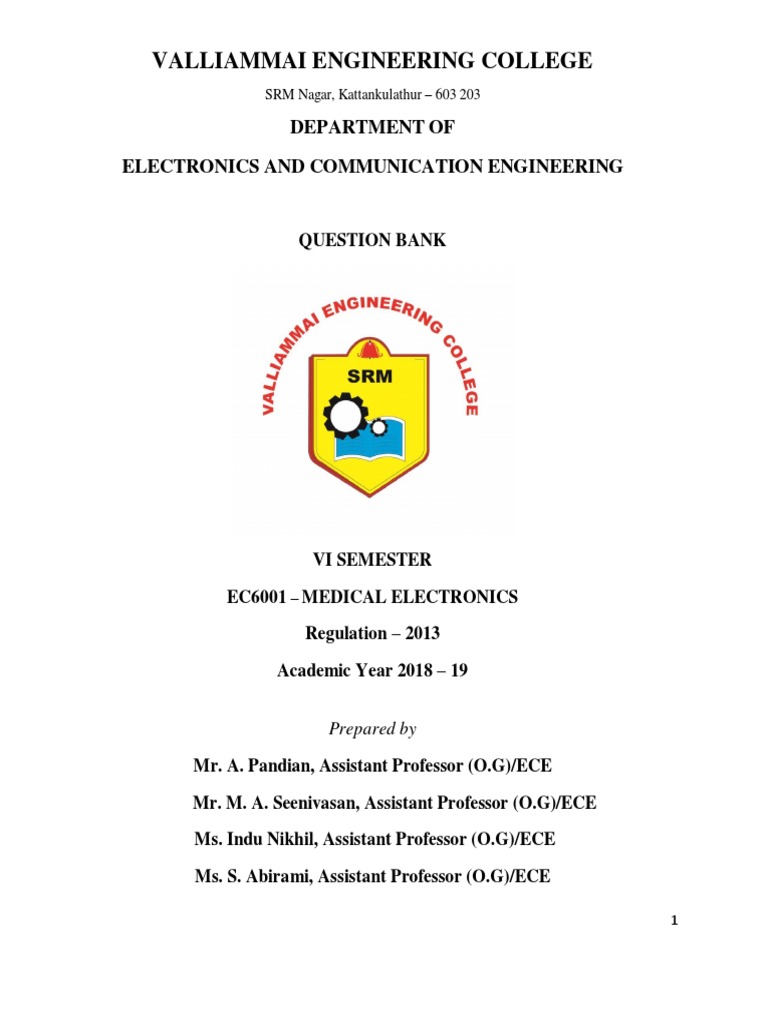 VALLIAMMAI ENGINEERING COLLEGE

SRM Nagar, Kattankulathur – 603 203

DEPARTMENT OF

ELECTRONICS AND COMMUNICATION ENGINEERING

QUESTION BANK

VALLIAMMAI ENGINEERING COLLEGE

SRM

VI SEMESTER

EC6001 – MEDICAL ELECTRONICS

Regulation – 2013

Academic Year 2018 – 19

Prepared by

Mr. A. Pandian, Assistant Professor (O.G)/ECE

Mr. M. A. Seenivasan, Assistant Professor (O.G)/ECE

Ms. Indu Nikhil, Assistant Professor (O.G)/ECE

Ms. S. Abirami, Assistant Professor (O.G)/ECE

1